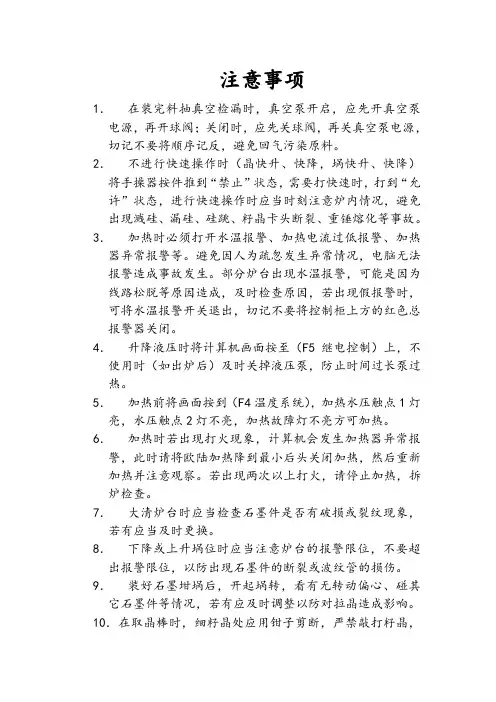 注意事项

1. 在装完料抽真空检漏时，真空泵开启，应先开真空泵电源，再开球阀；关闭时，应先关球阀，再关真空泵电源，切记不要将顺序记反，避免回气污染原料。

2. 不进行快速操作时（晶快升、快降，埚快升、快降）将手操器按件推到“禁止”状态，需要打快速时，打到“允许”状态，进行快速操作时应当时刻注意炉内情况，避免出现溅硅、漏硅、硅跳、籽晶卡头断裂、重锤熔化等事故。

3. 加热时必须打开水温报警、加热电流过低报警、加热器异常报警等。避免因人为疏忽发生异常情况，电脑无法报警造成事故发生。部分炉台出现水温报警，可能是因为线路松脱等原因造成，及时检查原因，若出现假报警时，可将水温报警开关退出，切记不要将控制柜上方的红色总报警器关闭。

4. 升降液压时将计算机画面按至（F5 继电控制）上，不使用时（如出炉后）及时关掉液压泵，防止时间过长泵过热。

5. 加热前将画面按到（F4 温度系统），加热水压触点 1 灯亮，水压触点 2 灯不亮，加热故障灯不亮方可加热。

6. 加热时若出现打火现象，计算机会发生加热器异常报警，此时请将欧陆加热降到最小后头关闭加热，然后重新加热并注意观察。若出现两次以上打火，请停止加热，拆炉检查。

7. 大清炉台时应当检查石墨件是否有破损或裂纹现象，若有应当及时更换。

8. 下降或上升埚位时应当注意炉台的报警限位，不要超出报警限位，以防出现石墨件的断裂或波纹管的损伤。

9. 装好石墨坩埚后，开起埚转，看有无转动偏心、碰其它石墨件等情况，若有应及时调整以防对拉晶造成影响。

10. 在取晶棒时，细籽晶处应用钳子剪断，严禁敲打籽晶，